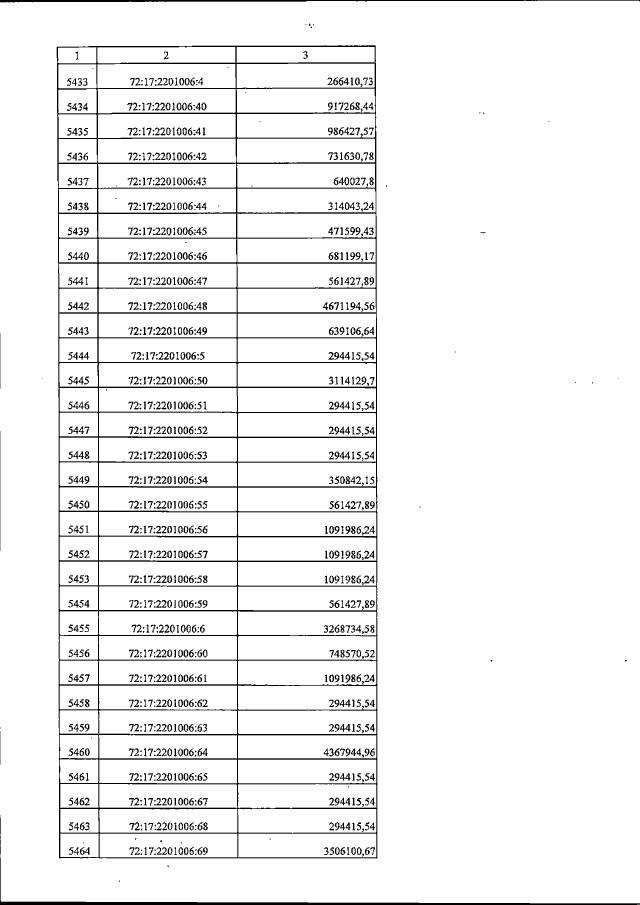 | 1 | 2 | 3 |
|---|---|---|
| 5433 | 72:17:2201006:4 | 266410,73 |
| 5434 | 72:17:2201006:40 | 917268,44 |
| 5435 | 72:17:2201006:41 | 986427,57 |
| 5436 | 72:17:2201006:42 | 731630,78 |
| 5437 | 72:17:2201006:43 | 640027,8 |
| 5438 | 72:17:2201006:44 | 314043,24 |
| 5439 | 72:17:2201006:45 | 471599,43 |
| 5440 | 72:17:2201006:46 | 681199,17 |
| 5441 | 72:17:2201006:47 | 561427,89 |
| 5442 | 72:17:2201006:48 | 4671194,56 |
| 5443 | 72:17:2201006:49 | 639106,64 |
| 5444 | 72:17:2201006:5 | 294415,54 |
| 5445 | 72:17:2201006:50 | 3114129,7 |
| 5446 | 72:17:2201006:51 | 294415,54 |
| 5447 | 72:17:2201006:52 | 294415,54 |
| 5448 | 72:17:2201006:53 | 294415,54 |
| 5449 | 72:17:2201006:54 | 350842,15 |
| 5450 | 72:17:2201006:55 | 561427,89 |
| 5451 | 72:17:2201006:56 | 1091986,24 |
| 5452 | 72:17:2201006:57 | 1091986,24 |
| 5453 | 72:17:2201006:58 | 1091986,24 |
| 5454 | 72:17:2201006:59 | 561427,89 |
| 5455 | 72:17:2201006:6 | 3268734,58 |
| 5456 | 72:17:2201006:60 | 748570,52 |
| 5457 | 72:17:2201006:61 | 1091986,24 |
| 5458 | 72:17:2201006:62 | 294415,54 |
| 5459 | 72:17:2201006:63 | 294415,54 |
| 5460 | 72:17:2201006:64 | 4367944,96 |
| 5461 | 72:17:2201006:65 | 294415,54 |
| 5462 | 72:17:2201006:67 | 294415,54 |
| 5463 | 72:17:2201006:68 | 294415,54 |
| 5464 | 72:17:2201006:69 | 3506100,67 |